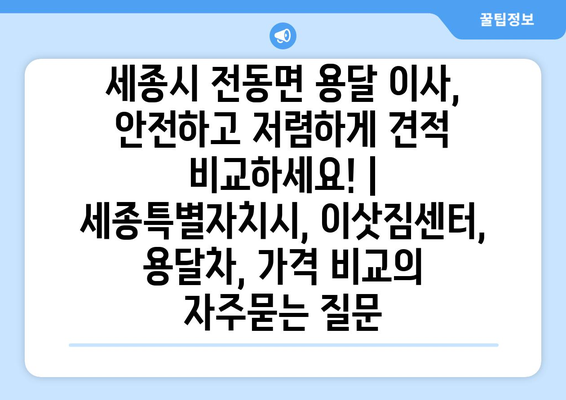 꿀팁정보

세종시 전동면 용달 이사, 안전하고 저렴하게 견적 비교하세요! | 세종특별자치시, 이삿짐센터, 용달차, 가격 비교의 자주묻는 질문